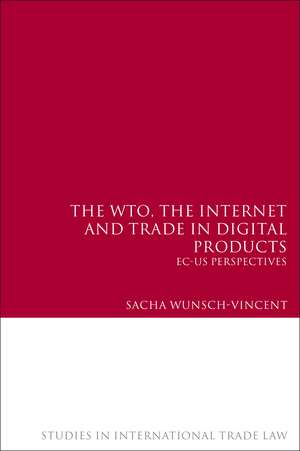 THE WTO, THE INTERNET AND TRADE IN DIGITAL PRODUCTS
EC-US PERSPECTIVES

SACHA WUNSCH-VINCENT

STUDIES IN INTERNATIONAL TRADE LAW